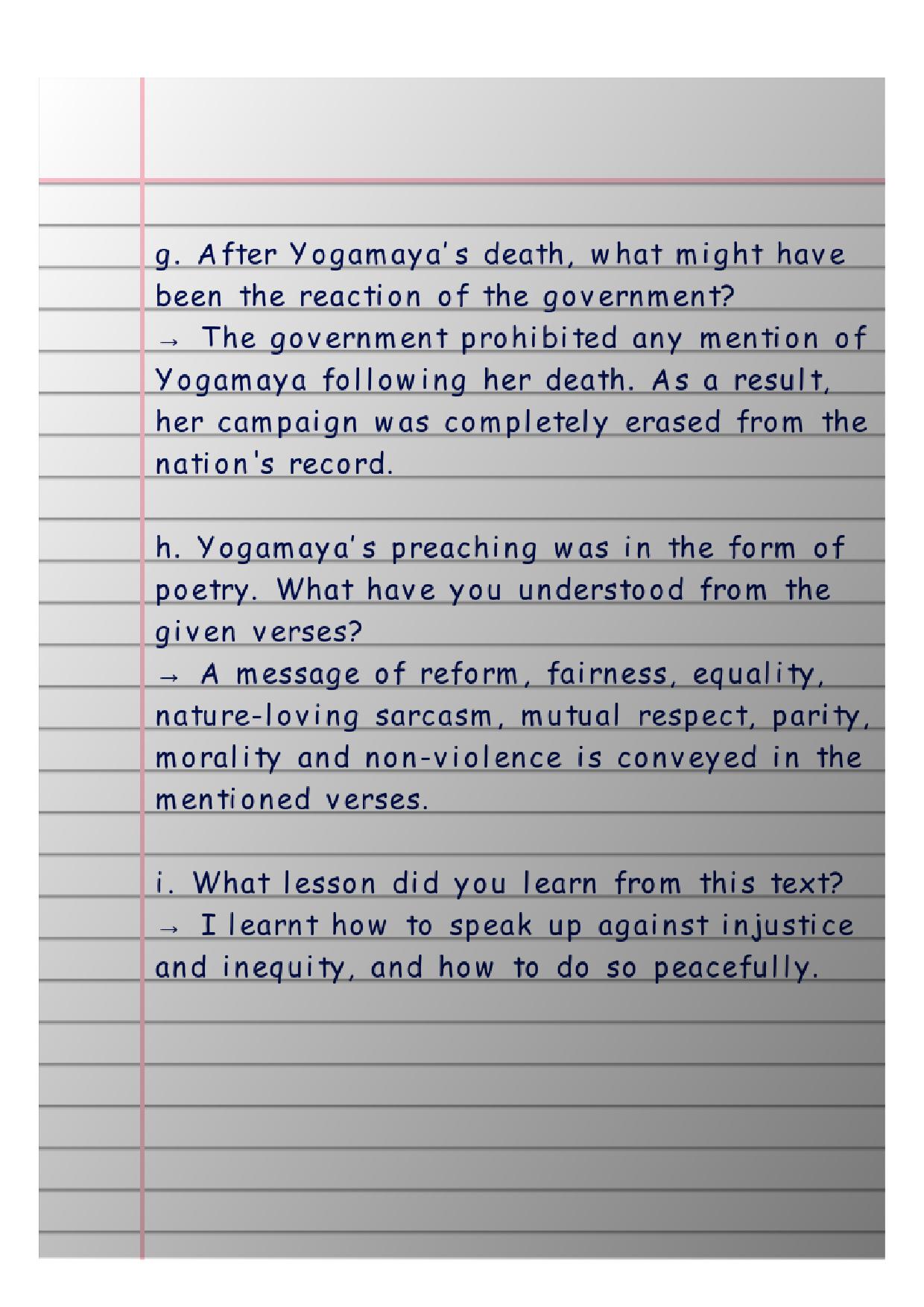 g. After Yogamaya's death, what might have been the reaction of the government?
→ The government prohibited any mention of Yogamaya following her death. As a result, her campaign was completely erased from the nation's record.

h. Yogamaya's preaching was in the form of poetry. What have you understood from the given verses?
→ A message of reform, fairness, equality, nature-loving sarcasm, mutual respect, parity, morality and non-violence is conveyed in the mentioned verses.

i. What lesson did you learn from this text?
→ I learnt how to speak up against injustice and inequity, and how to do so peacefully.